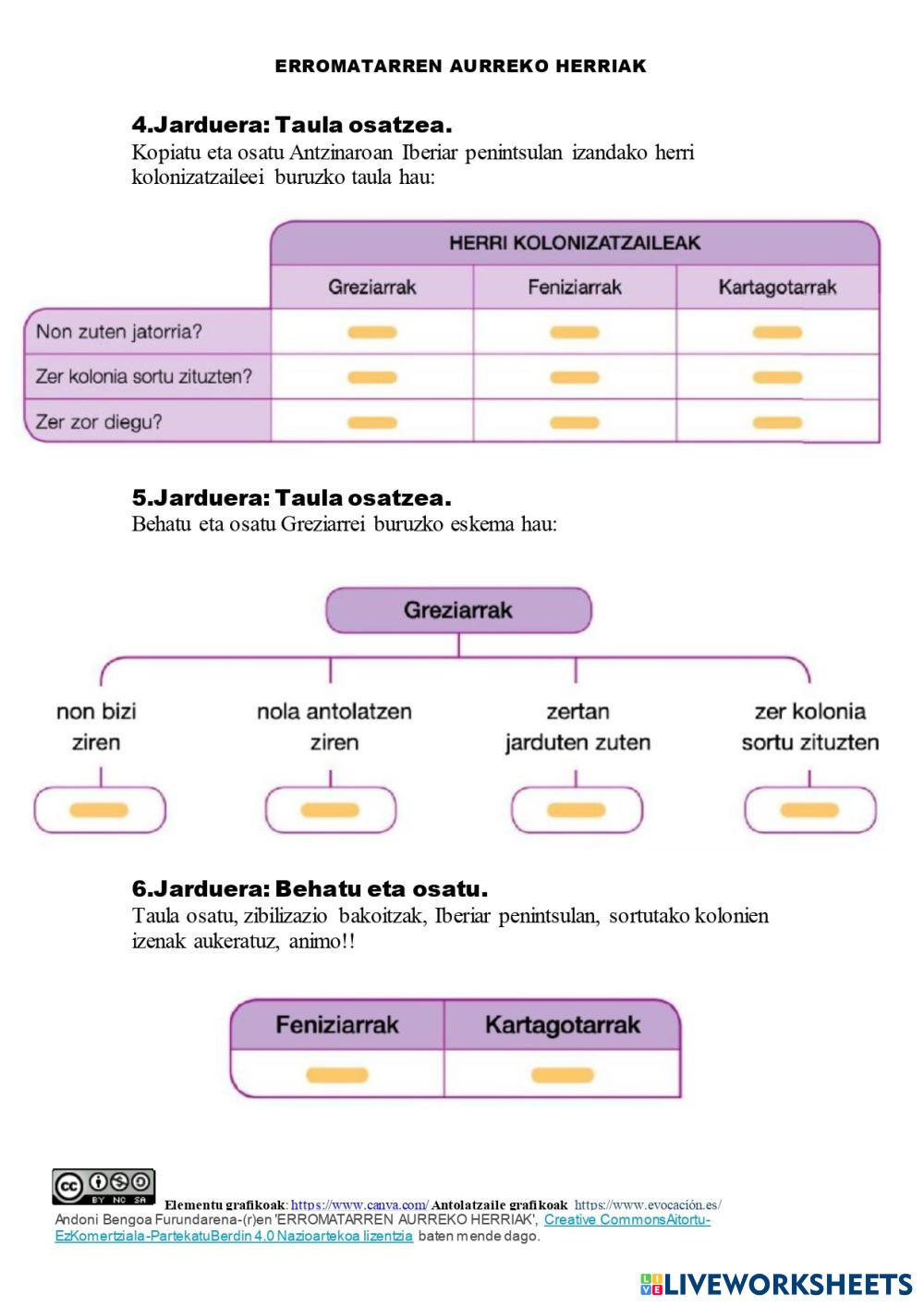 ERROMATARREN AURREKO HERRIAK

4.Jarduera: Taula osatzea.
Kopiatu eta osatu Antzinaroan Iberiar penintsulan izandako herri kolonizatzaileei buruzko taula hau:

| | HERRI KOLONIZATZAILEAK | | |
|---|---|---|---|
| | Greziarrak | Feniziarrak | Kartagotarrak |
| Non zuten jatorria? | | | |
| Zer kolonia sortu zituzten? | | | |
| Zer zor diegu? | | | |

5.Jarduera: Taula osatzea.
Behatu eta osatu Greziarrei buruzko eskema hau:

Greziarrak

non bizi ziren

nola antolatzen ziren

zertan jarduten zuten

zer kolonia sortu zituzten

6.Jarduera: Behatu eta osatu.
Taula osatu, zibilizazio bakoitzak, Iberiar penintsulan, sortutako kolonien izenak aukeratuz, animo!!

| Feniziarrak | Kartagotarrak |
|---|---|
| | |

BY NC SA

Elementu grafikoak: https://www.canva.com/ Antolatzaile grafikoak https://www.evocación.es/
Andoni Bengoa Furundarena-(r)en 'ERROMATARREN AURREKO HERRIAK', Creative CommonsAitortu-EzKomertziala-PartekatuBerdin 4.0 Nazioartekoa lizentzia baten mende dago.

LIVEWORKSHEETS